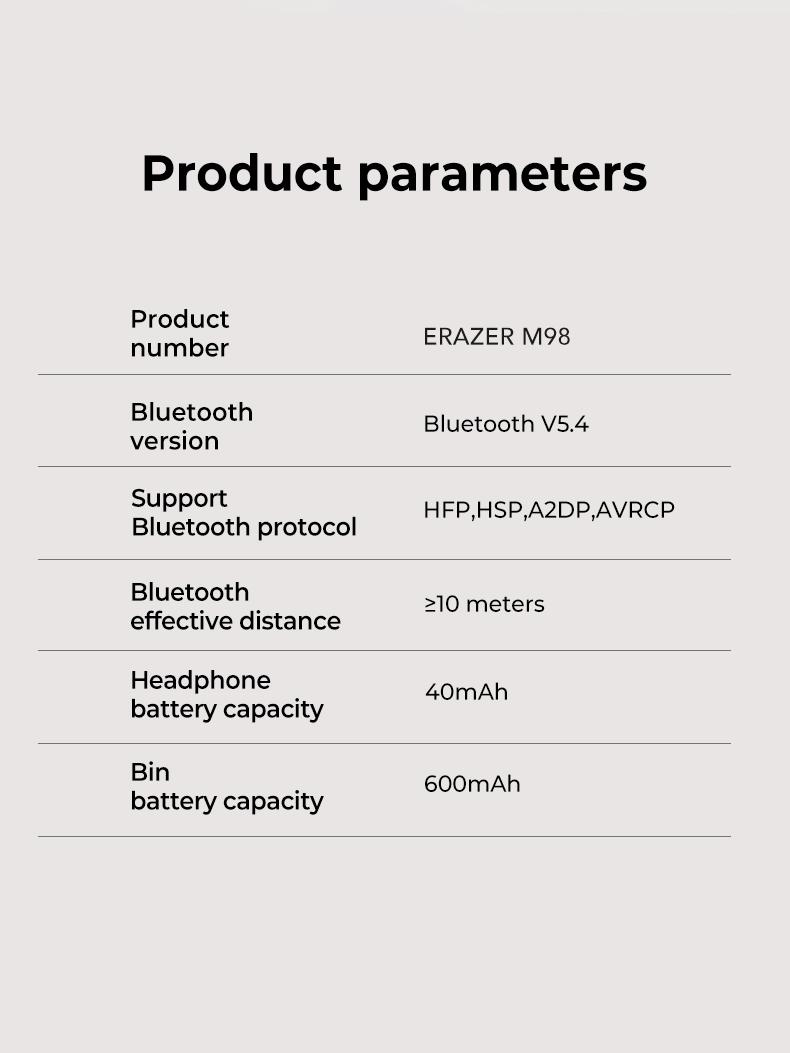 Product parameters

| Product number | ERAZER M98 |
|---|---|
| Bluetooth version | Bluetooth V5.4 |
| Support Bluetooth protocol | HFP,HSP,A2DP,AVRCP |
| Bluetooth effective distance | ≥10 meters |
| Headphone battery capacity | 40mAh |
| Bin battery capacity | 600mAh |